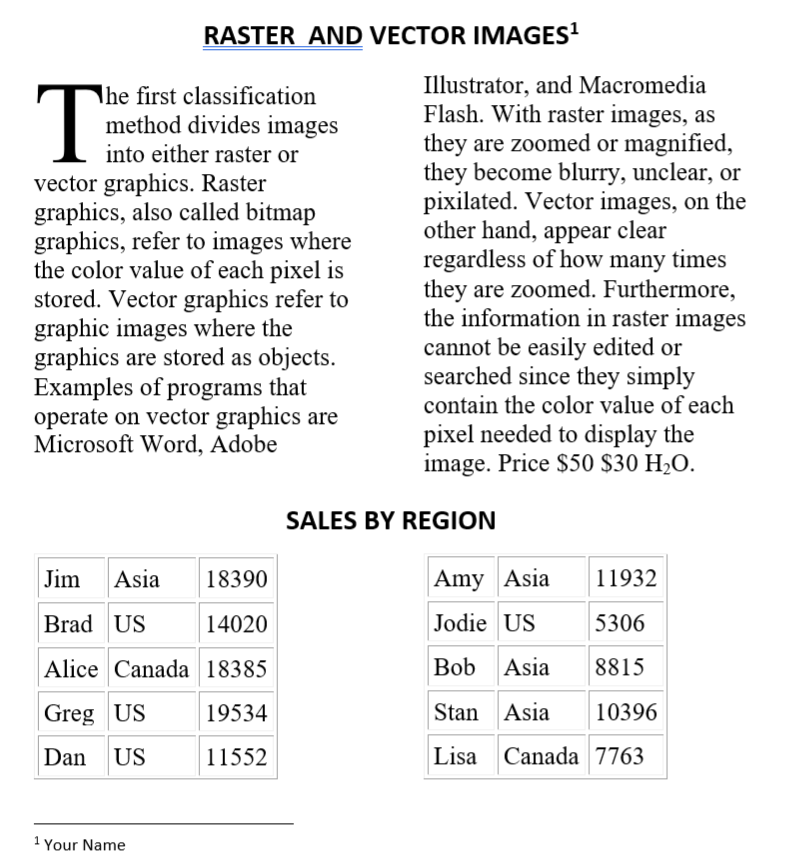 RASTER AND VECTOR IMAGES$^1$

The first classification method divides images into either raster or vector graphics. Raster graphics, also called bitmap graphics, refer to images where the color value of each pixel is stored. Vector graphics refer to graphic images where the graphics are stored as objects. Examples of programs that operate on vector graphics are Microsoft Word, Adobe Illustrator, and Macromedia Flash. With raster images, as they are zoomed or magnified, they become blurry, unclear, or pixilated. Vector images, on the other hand, appear clear regardless of how many times they are zoomed. Furthermore, the information in raster images cannot be easily edited or searched since they simply contain the color value of each pixel needed to display the image. Price \$50 \$30 $H_2O$.

SALES BY REGION

| Jim | Asia | 18390 |
|---|---|---|
| Brad | US | 14020 |
| Alice | Canada | 18385 |
| Greg | US | 19534 |
| Dan | US | 11552 |

| Amy | Asia | 11932 |
|---|---|---|
| Jodie | US | 5306 |
| Bob | Asia | 8815 |
| Stan | Asia | 10396 |
| Lisa | Canada | 7763 |

$^1$ Your Name